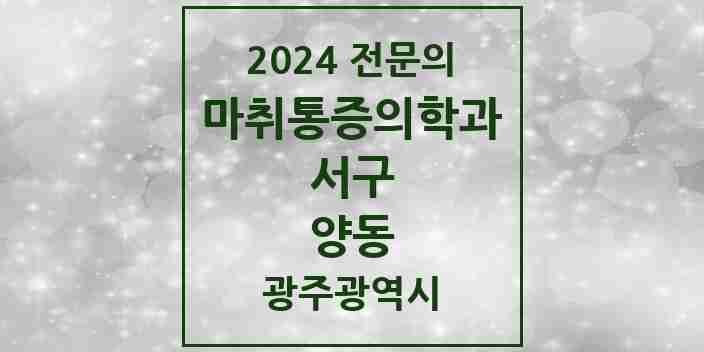 2024 전문의
마취통증의학과
서구
양동
광주광역시